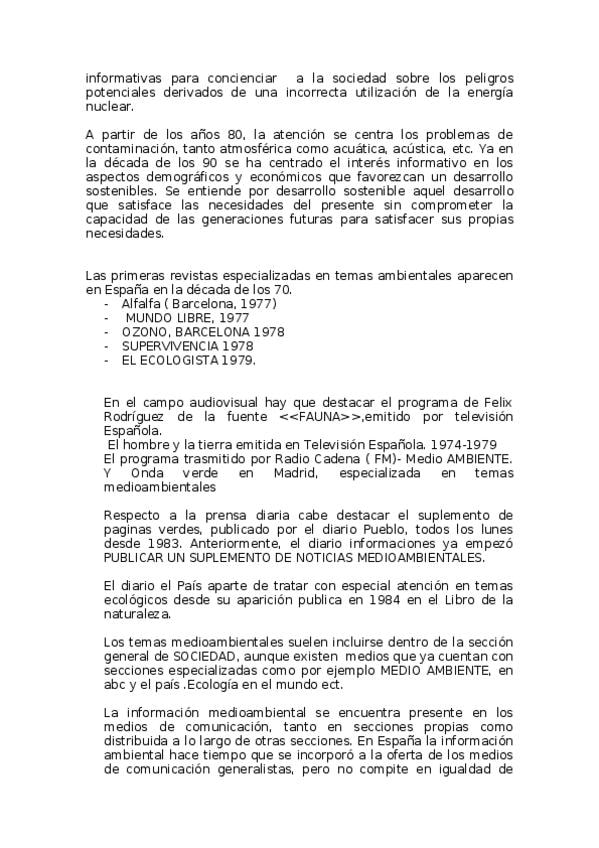 informativas para concienciar a la sociedad sobre los peligros potenciales derivados de una incorrecta utilización de la energía nuclear.

A partir de los años 80, la atención se centra los problemas de contaminación, tanto atmosférica como acuática, acústica, etc. Ya en la década de los 90 se ha centrado el interés informativo en los aspectos demográficos y económicos que favorezcan un desarrollo sostenibles. Se entiende por desarrollo sostenible aquel desarrollo que satisface las necesidades del presente sin comprometer la capacidad de las generaciones futuras para satisfacer sus propias necesidades.

Las primeras revistas especializadas en temas ambientales aparecen en España en la década de los 70.
- Alfalfa ( Barcelona, 1977)
- MUNDO LIBRE, 1977
- OZONO, BARCELONA 1978
- SUPERVIVENCIA 1978
- EL ECOLOGISTA 1979.

En el campo audiovisual hay que destacar el programa de Felix Rodríguez de la fuente <<FAUNA>>,emitido por televisión Española.
El hombre y la tierra emitida en Televisión Española. 1974-1979
El programa trasmitido por Radio Cadena ( FM)- Medio AMBIENTE. Y Onda verde en Madrid, especializada en temas medioambientales

Respecto a la prensa diaria cabe destacar el suplemento de paginas verdes, publicado por el diario Pueblo, todos los lunes desde 1983. Anteriormente, el diario informaciones ya empezó PUBLICAR UN SUPLEMENTO DE NOTICIAS MEDIOAMBIENTALES.

El diario el País aparte de tratar con especial atención en temas ecológicos desde su aparición publica en 1984 en el Libro de la naturaleza.

Los temas medioambientales suelen incluirse dentro de la sección general de SOCIEDAD, aunque existen medios que ya cuentan con secciones especializadas como por ejemplo MEDIO AMBIENTE, en abc y el país .Ecología en el mundo ect.

La información medioambiental se encuentra presente en los medios de comunicación, tanto en secciones propias como distribuida a lo largo de otras secciones. En España la información ambiental hace tiempo que se incorporó a la oferta de los medios de comunicación generalistas, pero no compite en igualdad de